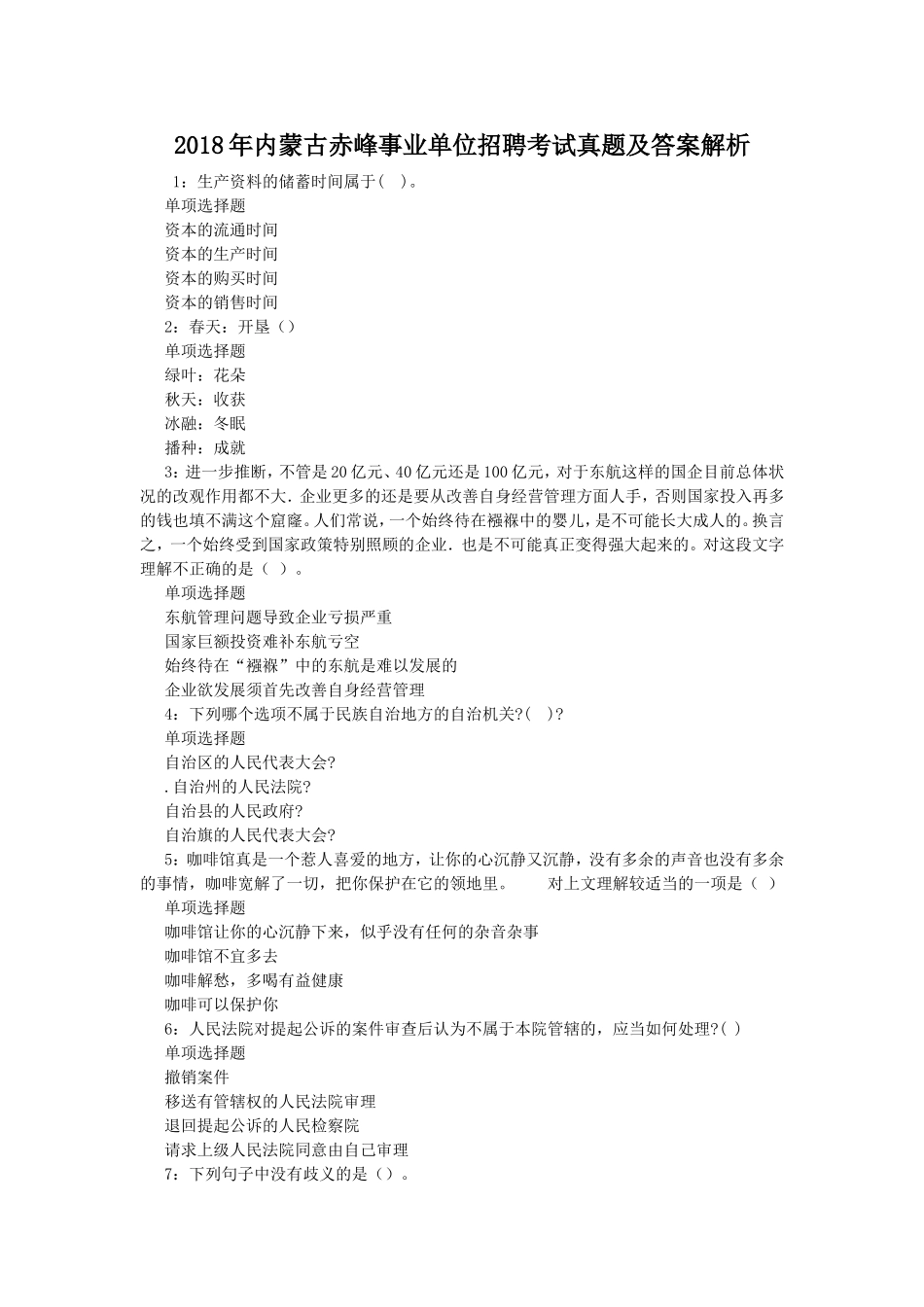 2018年内蒙古赤峰事业单位招聘考试真题及答案解析

1：生产资料的储蓄时间属于( )。

单项选择题

资本的流通时间

资本的生产时间

资本的购买时间

资本的销售时间

2：春天：开垦（）

单项选择题

绿叶：花朵

秋天：收获

冰融：冬眠

播种：成就

3：进一步推断，不管是20亿元、40亿元还是100亿元，对于东航这样的国企目前总体状况的改观作用都不大.企业更多的还是要从改善自身经营管理方面人手，否则国家投入再多的钱也填不满这个窟窿。人们常说，一个始终待在襁褓中的婴儿，是不可能长大成人的。换言之，一个始终受到国家政策特别照顾的企业.也是不可能真正变得强大起来的。对这段文字理解不正确的是（ ）。

单项选择题

东航管理问题导致企业亏损严重

国家巨额投资难补东航亏空

始终待在“襁褓”中的东航是难以发展的

企业欲发展须首先改善自身经营管理

4：下列哪个选项不属于民族自治地方的自治机关?( )?

单项选择题

自治区的人民代表大会?

.自治州的人民法院?

自治县的人民政府?

自治旗的人民代表大会?

5：咖啡馆真是一个惹人喜爱的地方，让你的心沉静又沉静，没有多余的声音也没有多余的事情，咖啡宽解了一切，把你保护在它的领地里。 对上文理解较适当的一项是（ ）

单项选择题

咖啡馆让你的心沉静下来，似乎没有任何的杂音杂事

咖啡馆不宜多去

咖啡解愁，多喝有益健康

咖啡可以保护你

6：人民法院对提起公诉的案件审查后认为不属于本院管辖的，应当如何处理?( )

单项选择题

撤销案件

移送有管辖权的人民法院审理

退回提起公诉的人民检察院

请求上级人民法院同意由自己审理

7：下列句子中没有歧义的是（）。